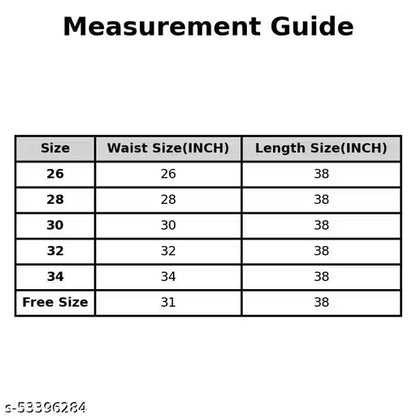 Measurement Guide

| Size | Waist Size(INCH) | Length Size(INCH) |
|---|---|---|
| 26 | 26 | 38 |
| 28 | 28 | 38 |
| 30 | 30 | 38 |
| 32 | 32 | 38 |
| 34 | 34 | 38 |
| Free Size | 31 | 38 |

s-53396284